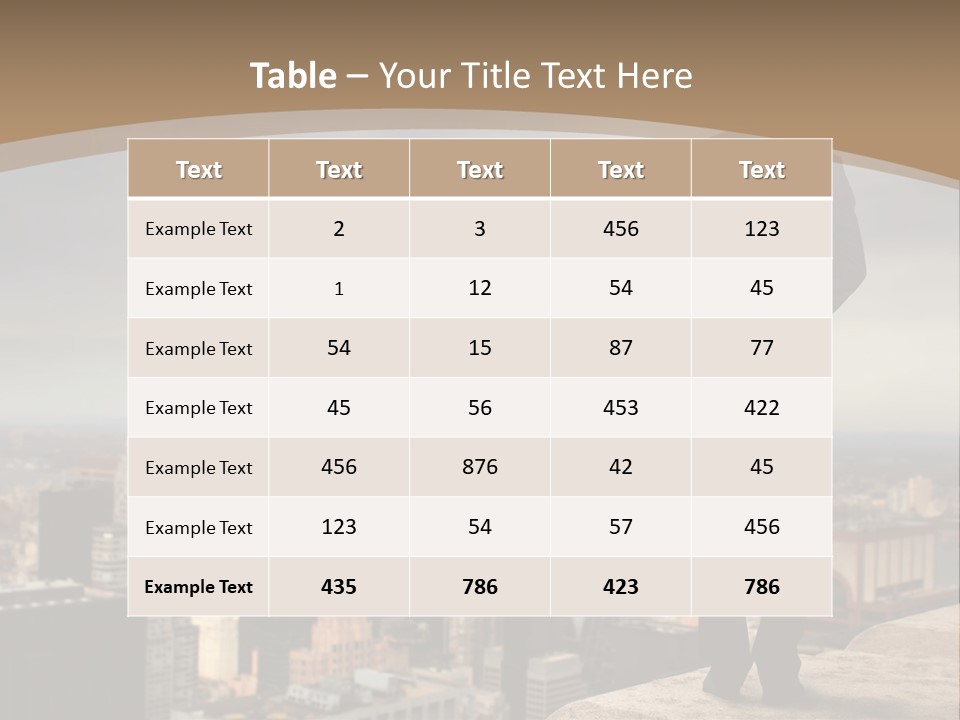 Table – Your Title Text Here

| Text | Text | Text | Text | Text |
|---|---|---|---|---|
| Example Text | 2 | 3 | 456 | 123 |
| Example Text | 1 | 12 | 54 | 45 |
| Example Text | 54 | 15 | 87 | 77 |
| Example Text | 45 | 56 | 453 | 422 |
| Example Text | 456 | 876 | 42 | 45 |
| Example Text | 123 | 54 | 57 | 456 |
| Example Text | 435 | 786 | 423 | 786 |